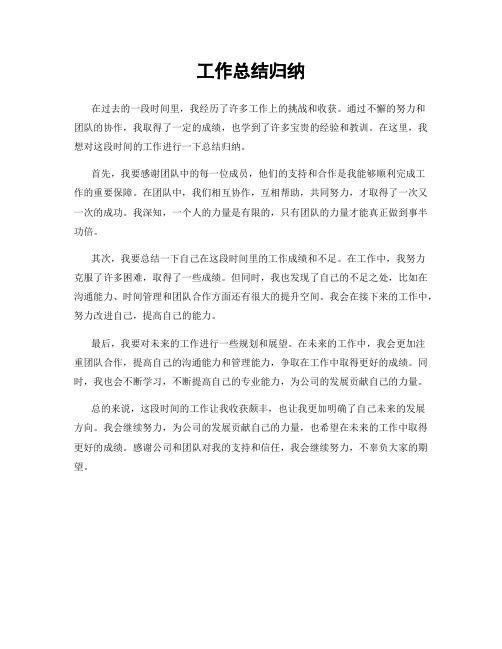 工作总结归纳

在过去的一段时间里，我经历了许多工作上的挑战和收获。通过不懈的努力和团队的协作，我取得了一定的成绩，也学到了许多宝贵的经验和教训。在这里，我想对这段时间的工作进行一下总结归纳。

首先，我要感谢团队中的每一位成员，他们的支持和合作是我能够顺利完成工作的重要保障。在团队中，我们相互协作，互相帮助，共同努力，才取得了一次又一次的成功。我深知，一个人的力量是有限的，只有团队的力量才能真正做到事半功倍。

其次，我要总结一下自己在这段时间里的工作成绩和不足。在工作中，我努力克服了许多困难，取得了一些成绩。但同时，我也发现了自己的不足之处，比如在沟通能力、时间管理和团队合作方面还有很大的提升空间。我会在接下来的工作中，努力改进自己，提高自己的能力。

最后，我要对未来的工作进行一些规划和展望。在未来的工作中，我会更加注重团队合作，提高自己的沟通能力和管理能力，争取在工作中取得更好的成绩。同时，我也会不断学习，不断提高自己的专业能力，为公司的发展贡献自己的力量。

总的来说，这段时间的工作让我收获颇丰，也让我更加明确了自己未来的发展方向。我会继续努力，为公司的发展贡献自己的力量，也希望在未来的工作中取得更好的成绩。感谢公司和团队对我的支持和信任，我会继续努力，不辜负大家的期望。